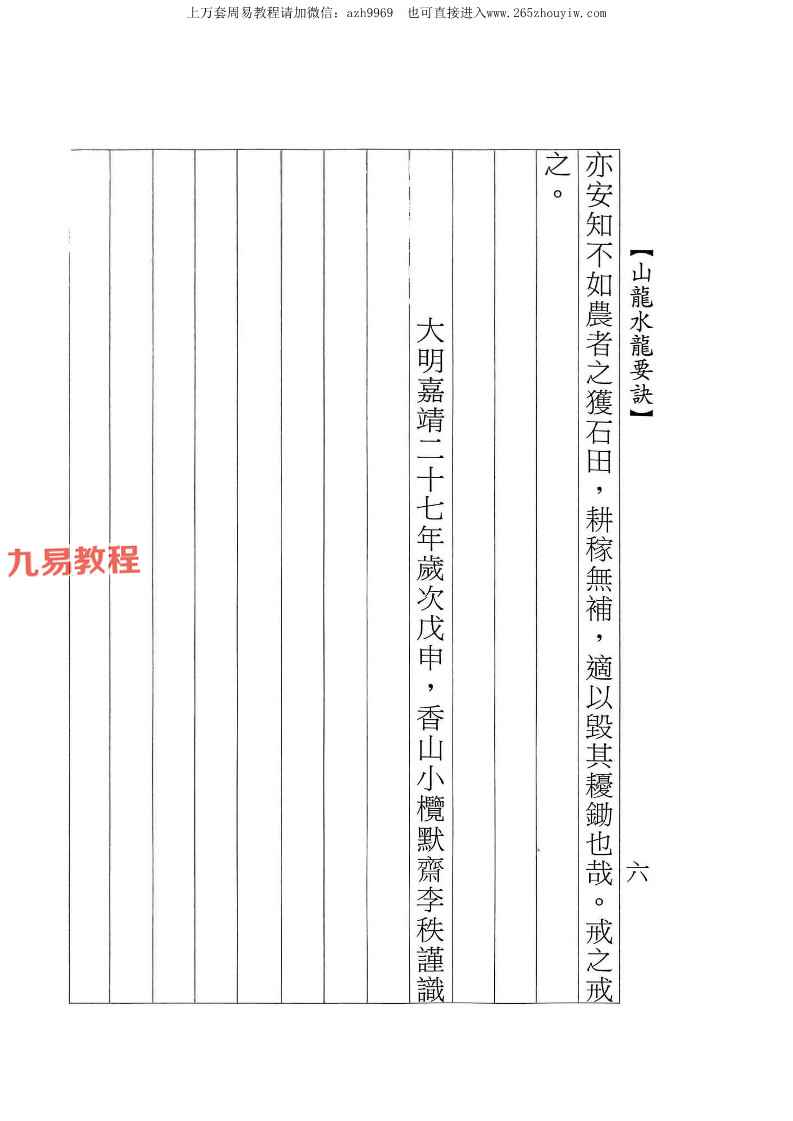 上万套周易教程请加微信：azh9969 也可直接进入www.265zhouyiw.com

【山龍水龍要訣】 六

亦安知不如農者之獲石田，耕稼無補，適以毀其耰鋤也哉。戒之戒之。

大明嘉靖二十七年歲次戊申，香山小欖默齋李秩謹識

九易教程